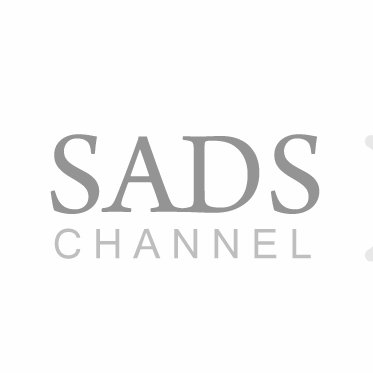 SADS
CHANNEL